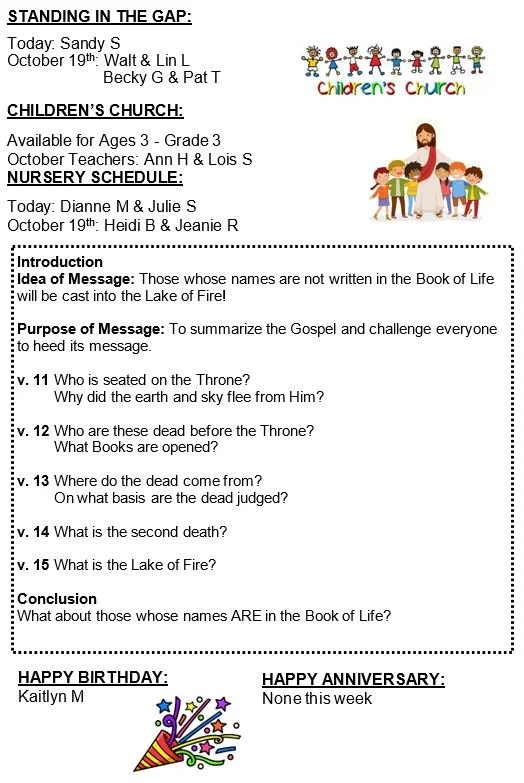 STANDING IN THE GAP:

Today: Sandy S
October 19th: Walt & Lin L
Becky G & Pat T

Children's Church

CHILDREN'S CHURCH:

Available for Ages 3 - Grade 3
October Teachers: Ann H & Lois S

NURSERY SCHEDULE:

Today: Dianne M & Julie S
October 19th: Heidi B & Jeanie R

Introduction
Idea of Message: Those whose names are not written in the Book of Life will be cast into the Lake of Fire!

Purpose of Message: To summarize the Gospel and challenge everyone to heed its message.

v. 11 Who is seated on the Throne?
Why did the earth and sky flee from Him?

v. 12 Who are these dead before the Throne?
What Books are opened?

v. 13 Where do the dead come from?
On what basis are the dead judged?

v. 14 What is the second death?

v. 15 What is the Lake of Fire?

Conclusion
What about those whose names ARE in the Book of Life?

HAPPY BIRTHDAY:
Kaitlyn M

HAPPY ANNIVERSARY:
None this week